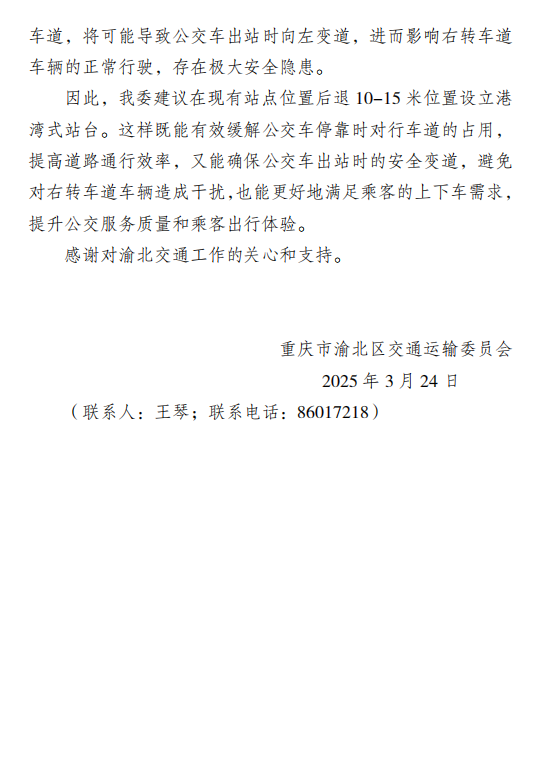 车道，将可能导致公交车出站时向左变道，进而影响右转车道车辆的正常行驶，存在极大安全隐患。

因此，我委建议在现有站点位置后退 10–15 米位置设立港湾式站台。这样既能有效缓解公交车停靠时对行车道的占用，提高道路通行效率，又能确保公交车出站时的安全变道，避免对右转车道车辆造成干扰，也能更好地满足乘客的上下车需求，提升公交服务质量和乘客出行体验。

感谢对渝北交通工作的关心和支持。

重庆市渝北区交通运输委员会

2025 年 3 月 24 日

（联系人：王琴；联系电话：86017218）